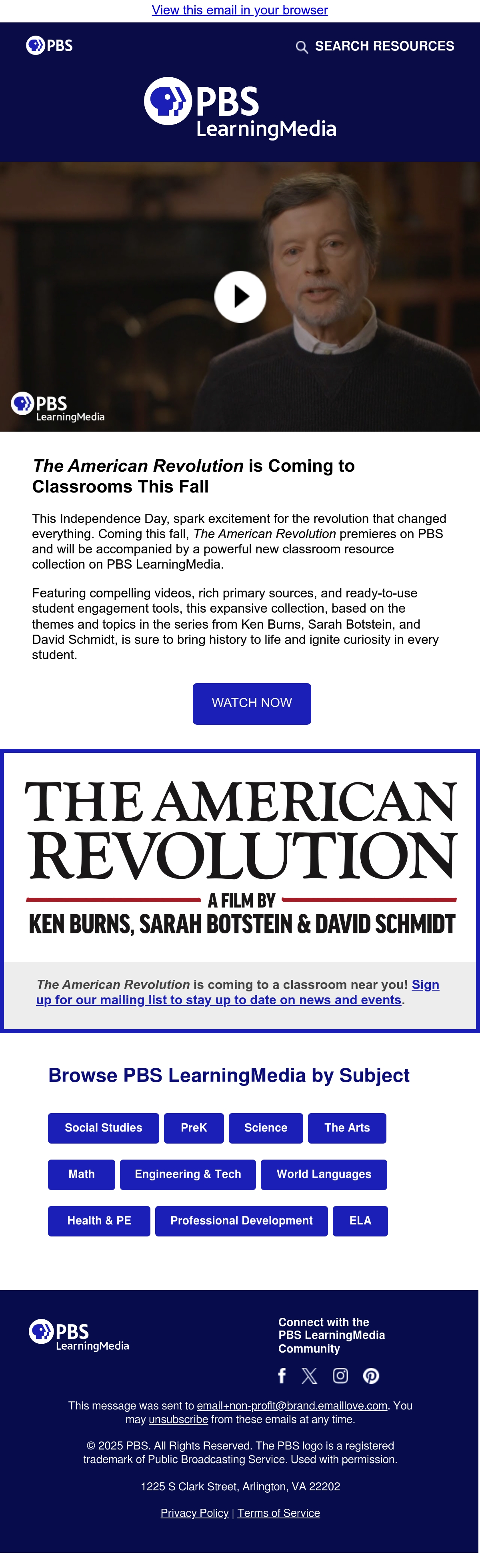 View this email in your browser

PBS

SEARCH RESOURCES

PBS LearningMedia

PBS LearningMedia

The American Revolution is Coming to Classrooms This Fall

This Independence Day, spark excitement for the revolution that changed everything. Coming this fall, The American Revolution premieres on PBS and will be accompanied by a powerful new classroom resource collection on PBS LearningMedia.

Featuring compelling videos, rich primary sources, and ready-to-use student engagement tools, this expansive collection, based on the themes and topics in the series from Ken Burns, Sarah Botstein, and David Schmidt, is sure to bring history to life and ignite curiosity in every student.

WATCH NOW

THE AMERICAN REVOLUTION

A FILM BY

KEN BURNS, SARAH BOTSTEIN & DAVID SCHMIDT

The American Revolution is coming to a classroom near you! Sign up for our mailing list to stay up to date on news and events.

Browse PBS LearningMedia by Subject

Social Studies
PreK
Science
The Arts
Math
Engineering & Tech
World Languages
Health & PE
Professional Development
ELA

PBS LearningMedia

Connect with the PBS LearningMedia Community

This message was sent to email+non-profit@brand.emaillove.com. You may unsubscribe from these emails at any time.

© 2025 PBS. All Rights Reserved. The PBS logo is a registered trademark of Public Broadcasting Service. Used with permission.

1225 S Clark Street, Arlington, VA 22202

Privacy Policy | Terms of Service